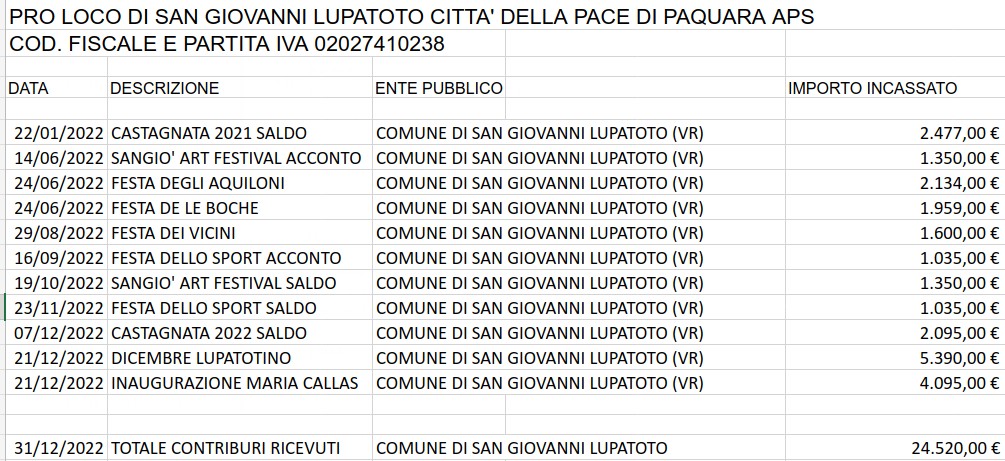 PRO LOCO DI SAN GIOVANNI LUPATOTO CITTA' DELLA PACE DI PAQUARA APS
COD. FISCALE E PARTITA IVA 02027410238

| DATA | DESCRIZIONE | ENTE PUBBLICO | IMPORTO INCASSATO |
|---|---|---|---|
| 22/01/2022 | CASTAGNATA 2021 SALDO | COMUNE DI SAN GIOVANNI LUPATOTO (VR) | 2.477,00 € |
| 14/06/2022 | SANGIO' ART FESTIVAL ACCONTO | COMUNE DI SAN GIOVANNI LUPATOTO (VR) | 1.350,00 € |
| 24/06/2022 | FESTA DEGLI AQUILONI | COMUNE DI SAN GIOVANNI LUPATOTO (VR) | 2.134,00 € |
| 24/06/2022 | FESTA DE LE BOCHE | COMUNE DI SAN GIOVANNI LUPATOTO (VR) | 1.959,00 € |
| 29/08/2022 | FESTA DEI VICINI | COMUNE DI SAN GIOVANNI LUPATOTO (VR) | 1.600,00 € |
| 16/09/2022 | FESTA DELLO SPORT ACCONTO | COMUNE DI SAN GIOVANNI LUPATOTO (VR) | 1.035,00 € |
| 19/10/2022 | SANGIO' ART FESTIVAL SALDO | COMUNE DI SAN GIOVANNI LUPATOTO (VR) | 1.350,00 € |
| 23/11/2022 | FESTA DELLO SPORT SALDO | COMUNE DI SAN GIOVANNI LUPATOTO (VR) | 1.035,00 € |
| 07/12/2022 | CASTAGNATA 2022 SALDO | COMUNE DI SAN GIOVANNI LUPATOTO (VR) | 2.095,00 € |
| 21/12/2022 | DICEMBRE LUPATOTINO | COMUNE DI SAN GIOVANNI LUPATOTO (VR) | 5.390,00 € |
| 21/12/2022 | INAUGURAZIONE MARIA CALLAS | COMUNE DI SAN GIOVANNI LUPATOTO (VR) | 4.095,00 € |
| 31/12/2022 | TOTALE CONTRIBURI RICEVUTI | COMUNE DI SAN GIOVANNI LUPATOTO | 24.520,00 € |